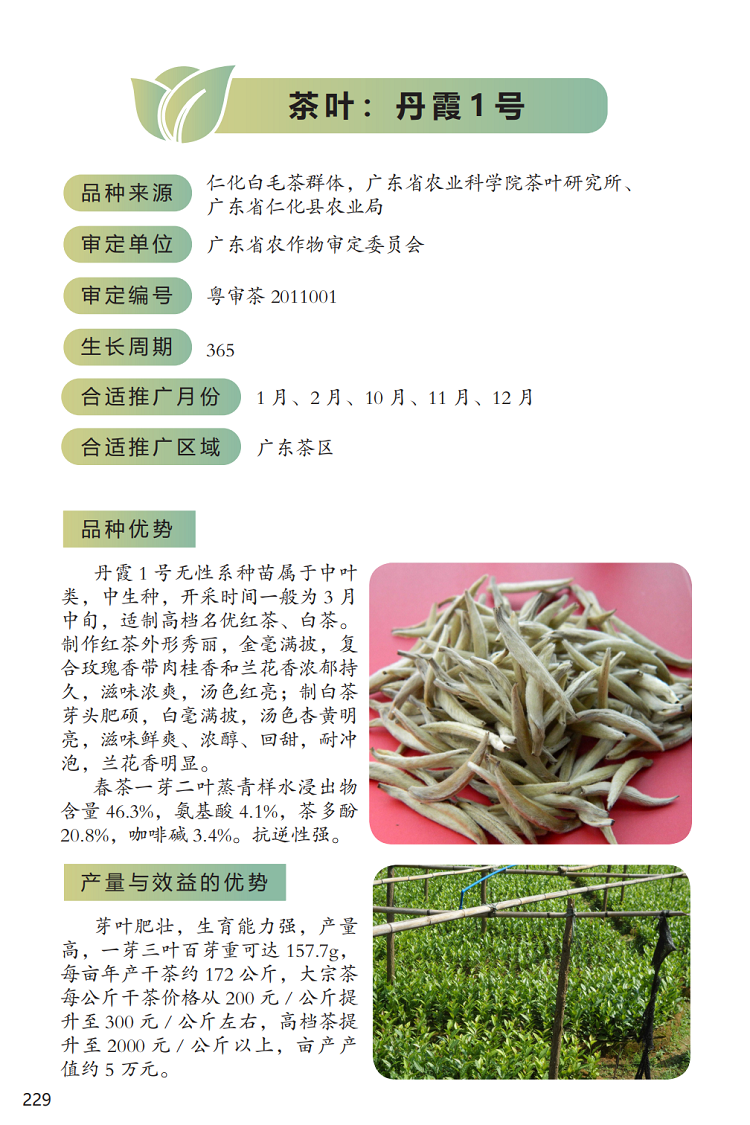 茶叶：丹霞1号

品种来源 仁化白毛茶群体，广东省农业科学院茶叶研究所、广东省仁化县农业局

审定单位 广东省农作物审定委员会

审定编号 粤审茶2011001

生长周期 365

合适推广月份 1月、2月、10月、11月、12月

合适推广区域 广东茶区

品种优势

丹霞1号无性系种苗属于中叶类，中生种，开采时间一般为3月中旬，适制高档名优红茶、白茶。制作红茶外形秀丽，金毫满披，复合玫瑰香带肉桂香和兰花香浓郁持久，滋味浓爽，汤色红亮；制白茶芽头肥硕，白毫满披，汤色杏黄明亮，滋味鲜爽、浓醇、回甜，耐冲泡，兰花香明显。

春茶一芽二叶蒸青样水浸出物含量46.3%，氨基酸4.1%，茶多酚20.8%，咖啡碱3.4%。抗逆性强。

产量与效益的优势

芽叶肥壮，生育能力强，产量高，一芽三叶百芽重可达157.7g，每亩年产干茶约172公斤，大宗茶每公斤干茶价格从200元/公斤提升至300元/公斤左右，高档茶提升至2000元/公斤以上，亩产产值约5万元。

229